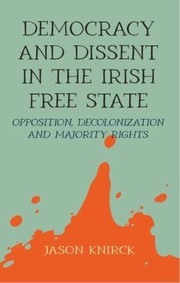 DEMOCRACY AND DISSENT IN THE IRISH FREE STATE

OPPOSITION, DECOLONIZATION AND MAJORITY RIGHTS

JASON KNIRCK